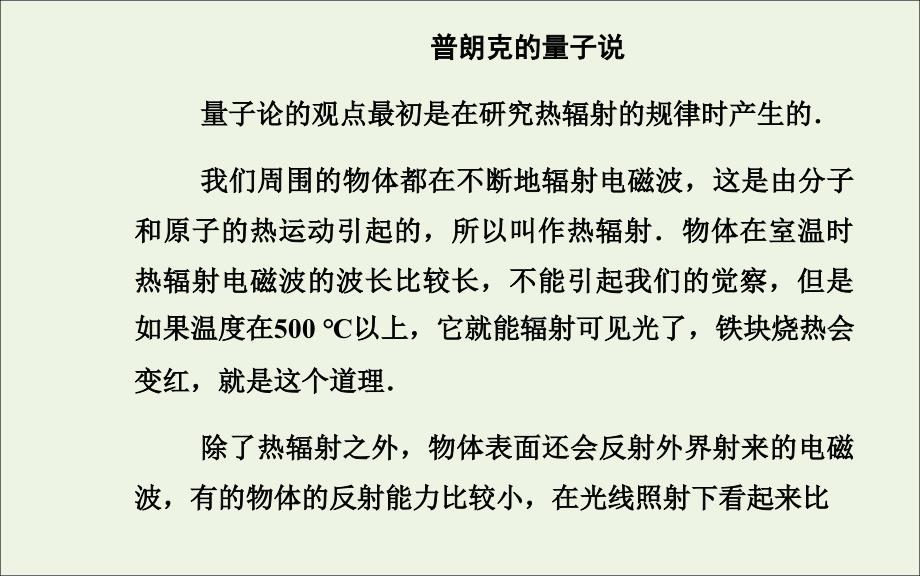 普朗克的量子说

量子论的观点最初是在研究热辐射的规律时产生的.

我们周围的物体都在不断地辐射电磁波，这是由分子和原子的热运动引起的，所以叫作热辐射．物体在室温时热辐射电磁波的波长比较长，不能引起我们的觉察，但是如果温度在500 ℃以上，它就能辐射可见光了，铁块烧热会变红，就是这个道理.

除了热辐射之外，物体表面还会反射外界射来的电磁波，有的物体的反射能力比较小，在光线照射下看起来比